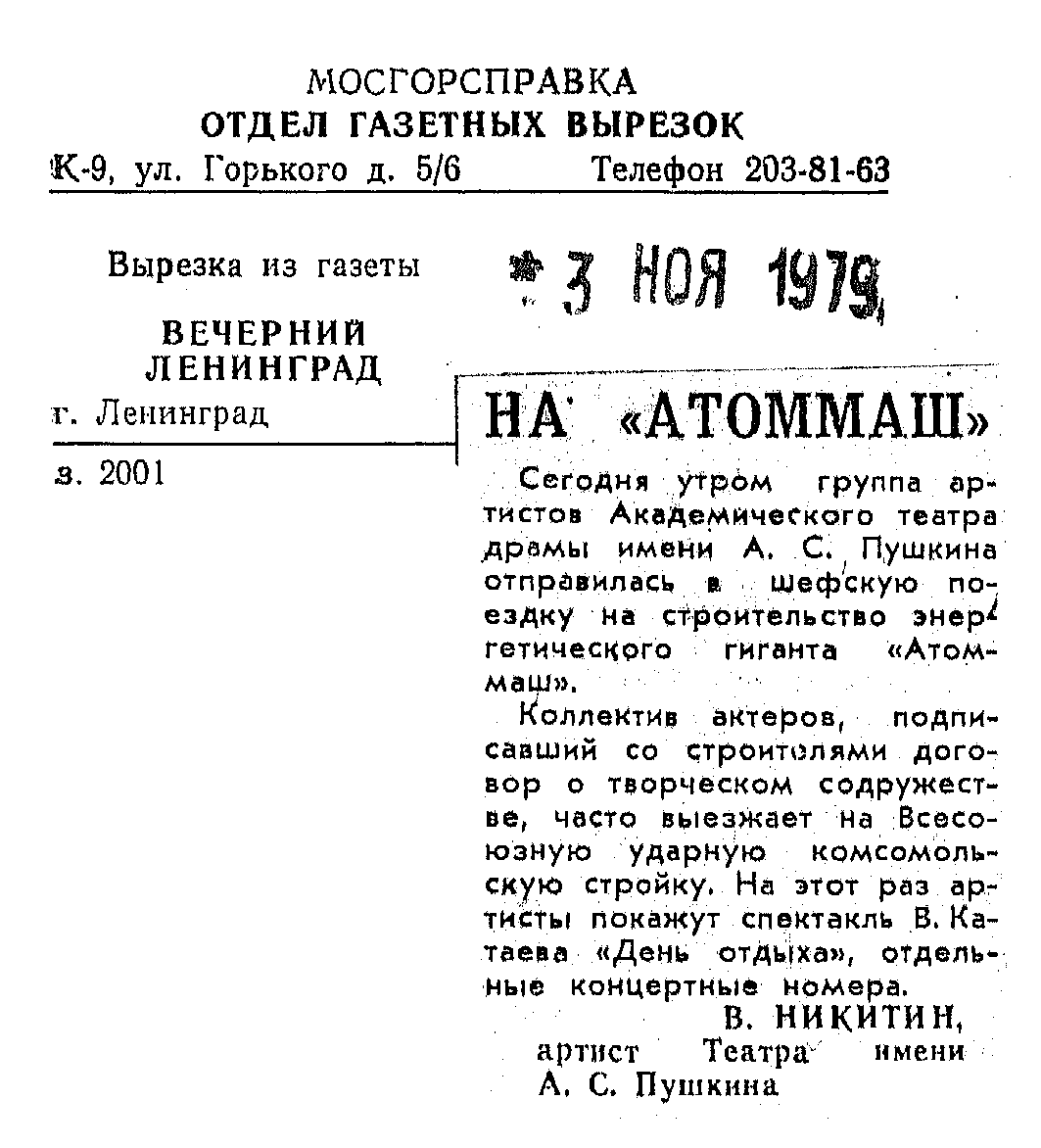 МОСГОРСПРАВКА
ОТДЕЛ ГАЗЕТНЫХ ВЫРЕЗОК
К-9, ул. Горького д. 5/6 Телефон 203-81-63

Вырезка из газеты
ВЕЧЕРНИЙ ЛЕНИНГРАД
г. Ленинград
з. 2001

3 НОЯ 1979

НА «АТОММАШ»

Сегодня утром группа артистов Академического театра драмы имени А. С. Пушкина отправилась в шефскую поездку на строительство энергетического гиганта «Атоммаш».

Коллектив актеров, подписавший со строителями договор о творческом содружестве, часто выезжает на Всесоюзную ударную комсомольскую стройку. На этот раз артисты покажут спектакль В. Катаева «День отдыха», отдельные концертные номера.

В. НИКИТИН,
артист Театра имени А. С. Пушкина